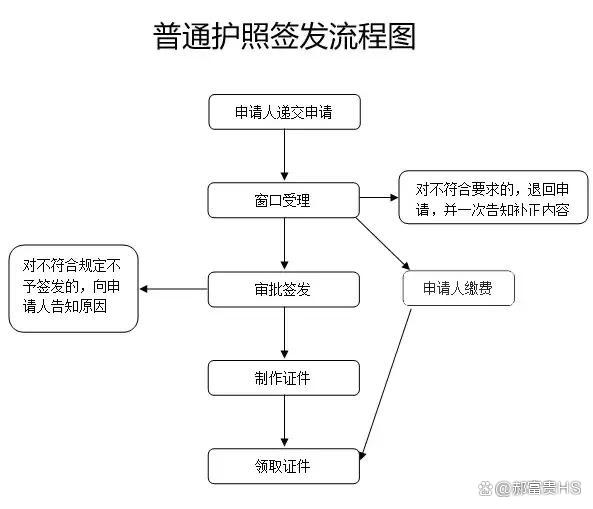 普通护照签发流程图

申请人递交申请

窗口受理

对不符合要求的，退回申请，并一次告知补正内容

对不符合规定不予签发的，向申请人告知原因

审批签发

申请人缴费

制作证件

领取证件

@郝富贵HS